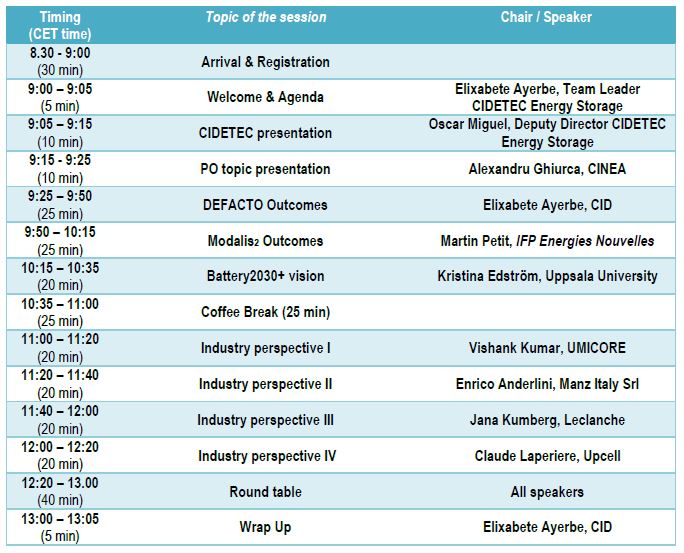 | Timing (CET time) | Topic of the session | Chair / Speaker |
|---|---|---|
| 8.30 - 9:00 (30 min) | Arrival & Registration | |
| 9:00 – 9:05 (5 min) | Welcome & Agenda | Elixabete Ayerbe, Team Leader CIDETEC Energy Storage |
| 9:05 – 9:15 (10 min) | CIDETEC presentation | Oscar Miguel, Deputy Director CIDETEC Energy Storage |
| 9:15 - 9:25 (10 min) | PO topic presentation | Alexandru Ghiurca, CINEA |
| 9:25 – 9:50 (25 min) | DEFACTO Outcomes | Elixabete Ayerbe, CID |
| 9:50 – 10:15 (25 min) | Modalis$_2$ Outcomes | Martin Petit, IFP Energies Nouvelles |
| 10:15 – 10:35 (20 min) | Battery2030+ vision | Kristina Edström, Uppsala University |
| 10:35 – 11:00 (25 min) | Coffee Break (25 min) | |
| 11:00 – 11:20 (20 min) | Industry perspective I | Vishank Kumar, UMICORE |
| 11:20 – 11:40 (20 min) | Industry perspective II | Enrico Anderlini, Manz Italy Srl |
| 11:40 – 12:00 (20 min) | Industry perspective III | Jana Kumberg, Leclanche |
| 12:00 – 12:20 (20 min) | Industry perspective IV | Claude Laperiere, Upcell |
| 12:20 – 13.00 (40 min) | Round table | All speakers |
| 13:00 – 13:05 (5 min) | Wrap Up | Elixabete Ayerbe, CID |